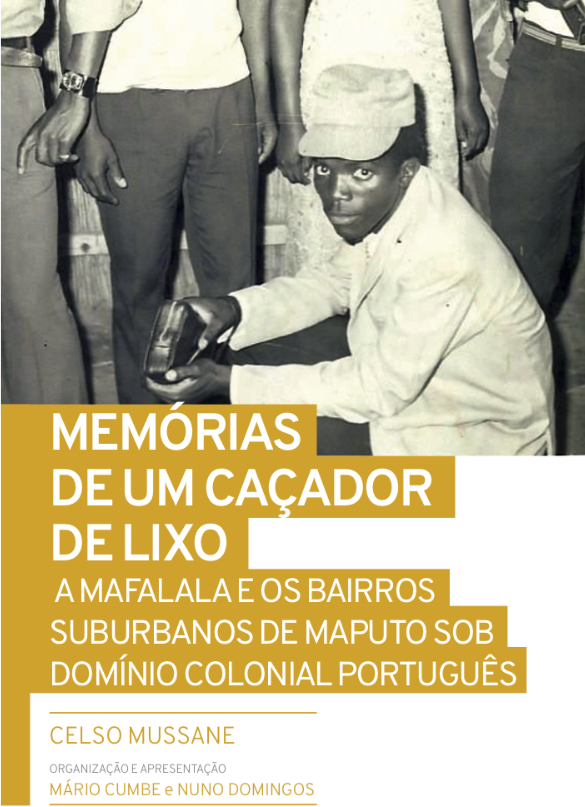 MEMÓRIAS DE UM CAÇADOR DE LIXO

A MAFALALA E OS BAIRROS SUBURBANOS DE MAPUTO SOB DOMÍNIO COLONIAL PORTUGUÊS

CELSO MUSSANE

ORGANIZAÇÃO E APRESENTAÇÃO
MÁRIO CUMBE e NUNO DOMINGOS